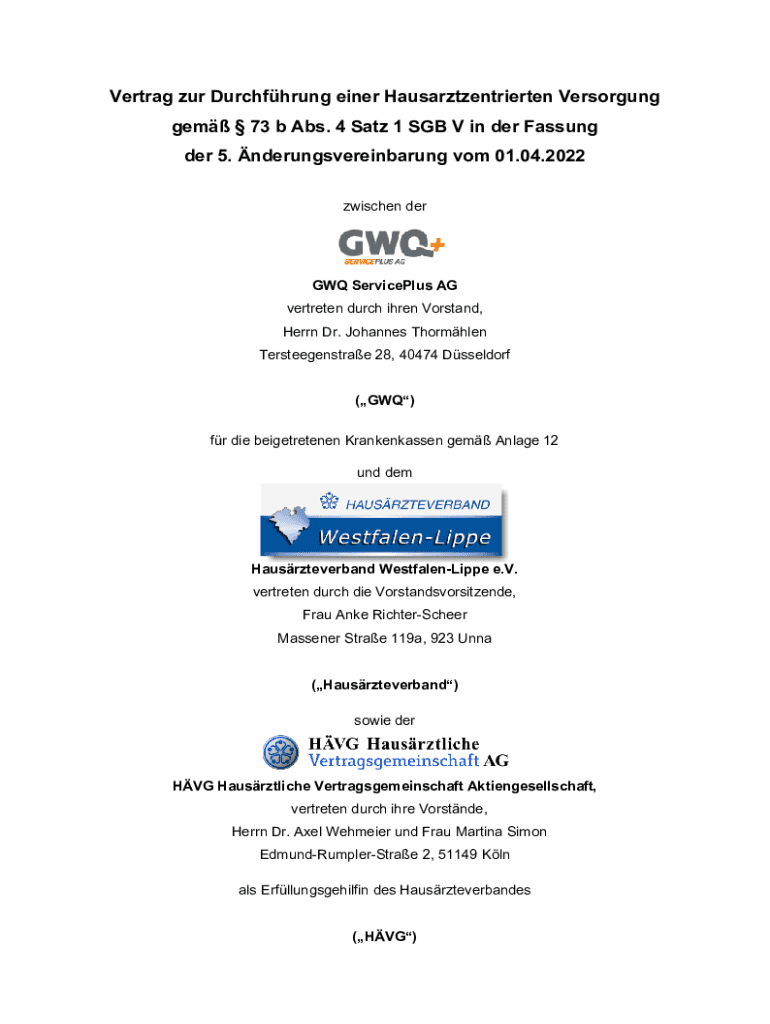 Vertrag zur Durchführung einer Hausarztzentrierten Versorgung gemäß § 73 b Abs. 4 Satz 1 SGB V in der Fassung der 5. Änderungsvereinbarung vom 01.04.2022

zwischen der

GWQ+
SERVICEPLUS AG

GWQ ServicePlus AG
vertreten durch ihren Vorstand,
Herrn Dr. Johannes Thormählen
Tersteegenstraße 28, 40474 Düsseldorf

(„GWQ“)

für die beigetretenen Krankenkassen gemäß Anlage 12

und dem

HAUSÄRZTEVERBAND
Westfalen-Lippe

Hausärzteverband Westfalen-Lippe e.V.
vertreten durch die Vorstandsvorsitzende,
Frau Anke Richter-Scheer
Massener Straße 119a, 923 Unna

(„Hausärzteverband“)

sowie der

HÄVG Hausärztliche Vertragsgemeinschaft AG

HÄVG Hausärztliche Vertragsgemeinschaft Aktiengesellschaft,
vertreten durch ihre Vorstände,
Herrn Dr. Axel Wehmeier und Frau Martina Simon
Edmund-Rumpler-Straße 2, 51149 Köln

als Erfüllungsgehilfin des Hausärzteverbandes

(„HÄVG“)